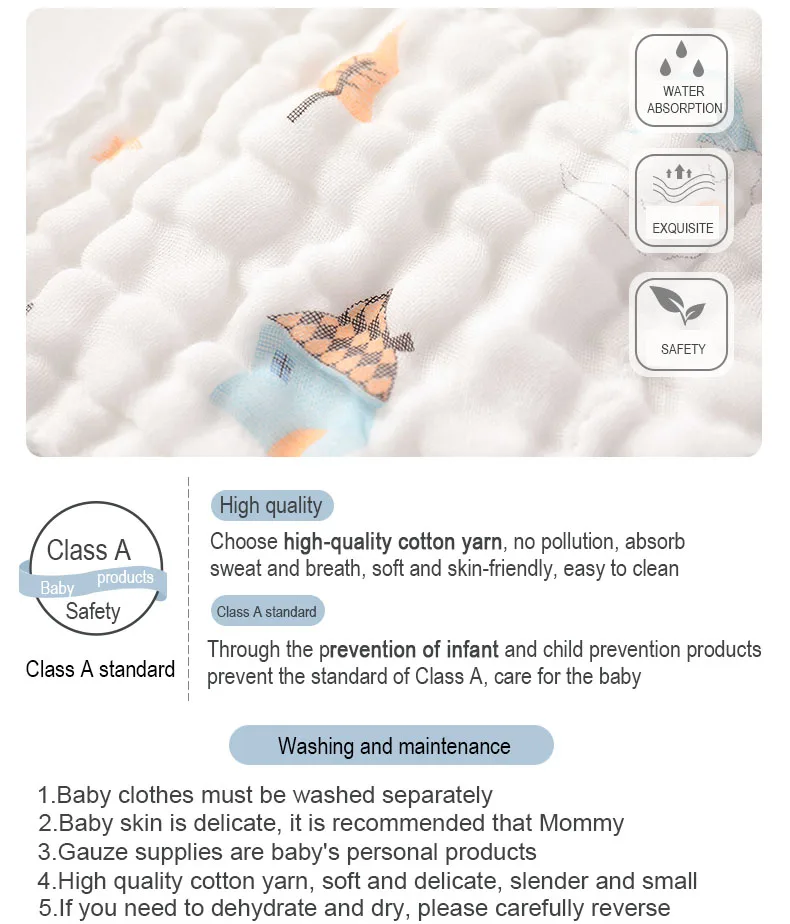 WATER ABSORPTION

EXQUISITE

SAFETY

Class A
Baby products
Safety

Class A standard

High quality

Choose high-quality cotton yarn, no pollution, absorb sweat and breath, soft and skin-friendly, easy to clean

Class A standard

Through the prevention of infant and child prevention products prevent the standard of Class A, care for the baby

Washing and maintenance

1.Baby clothes must be washed separately
2.Baby skin is delicate, it is recommended that Mommy
3.Gauze supplies are baby's personal products
4.High quality cotton yarn, soft and delicate, slender and small
5.If you need to dehydrate and dry, please carefully reverse